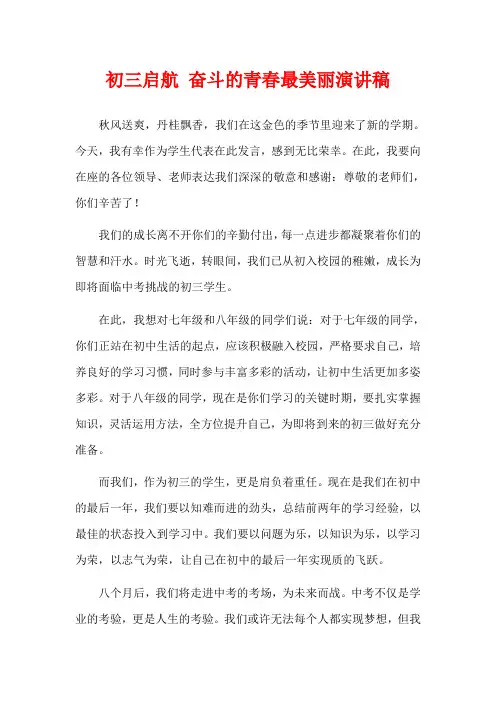 初三启航 奋斗的青春最美丽演讲稿

秋风送爽，丹桂飘香，我们在这金色的季节里迎来了新的学期。今天，我有幸作为学生代表在此发言，感到无比荣幸。在此，我要向在座的各位领导、老师表达我们深深的敬意和感谢：尊敬的老师们，你们辛苦了！

我们的成长离不开你们的辛勤付出，每一点进步都凝聚着你们的智慧和汗水。时光飞逝，转眼间，我们已从初入校园的稚嫩，成长为即将面临中考挑战的初三学生。

在此，我想对七年级和八年级的同学们说：对于七年级的同学，你们正站在初中生活的起点，应该积极融入校园，严格要求自己，培养良好的学习习惯，同时参与丰富多彩的活动，让初中生活更加多姿多彩。对于八年级的同学，现在是你们学习的关键时期，要扎实掌握知识，灵活运用方法，全方位提升自己，为即将到来的初三做好充分准备。

而我们，作为初三的学生，更是肩负着重任。现在是我们在初中的最后一年，我们要以知难而进的劲头，总结前两年的学习经验，以最佳的状态投入到学习中。我们要以问题为乐，以知识为乐，以学习为荣，以志气为荣，让自己在初中的最后一年实现质的飞跃。

八个月后，我们将走进中考的考场，为未来而战。中考不仅是学业的考验，更是人生的考验。我们或许无法每个人都实现梦想，但我